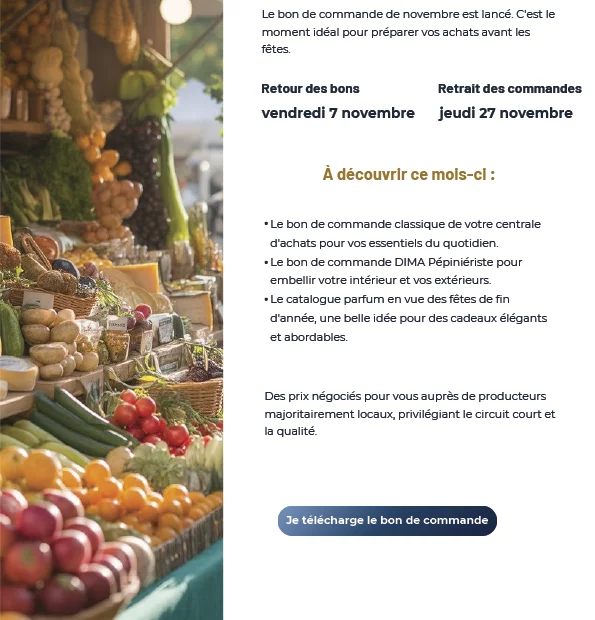 Le bon de commande de novembre est lancé. C'est le moment idéal pour préparer vos achats avant les fêtes.

Retour des bons
vendredi 7 novembre

Retrait des commandes
jeudi 27 novembre

À découvrir ce mois-ci :

• Le bon de commande classique de votre centrale d'achats pour vos essentiels du quotidien.
• Le bon de commande DIMA Pépiniériste pour embellir votre intérieur et vos extérieurs.
• Le catalogue parfum en vue des fêtes de fin d'année, une belle idée pour des cadeaux élégants et abordables.

Des prix négociés pour vous auprès de producteurs majoritairement locaux, privilégiant le circuit court et la qualité.

Je télécharge le bon de commande